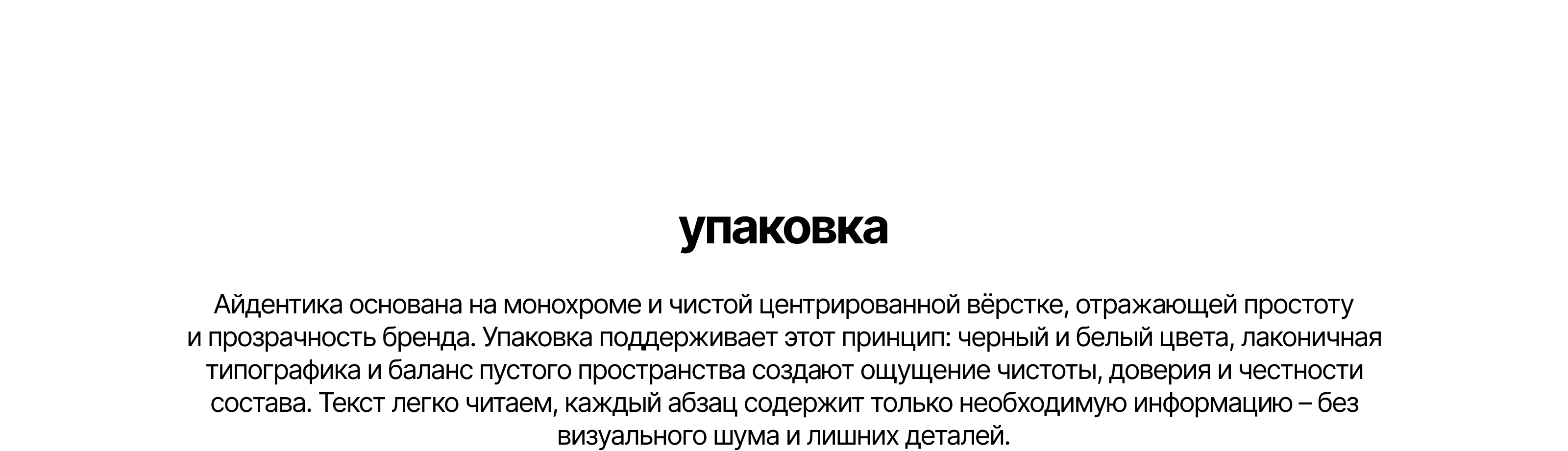 упаковка

Айдентика основана на монохроме и чистой центрированной вёрстке, отражающей простоту и прозрачность бренда. Упаковка поддерживает этот принцип: черный и белый цвета, лаконичная типографика и баланс пустого пространства создают ощущение чистоты, доверия и честности состава. Текст легко читаем, каждый абзац содержит только необходимую информацию – без визуального шума и лишних деталей.